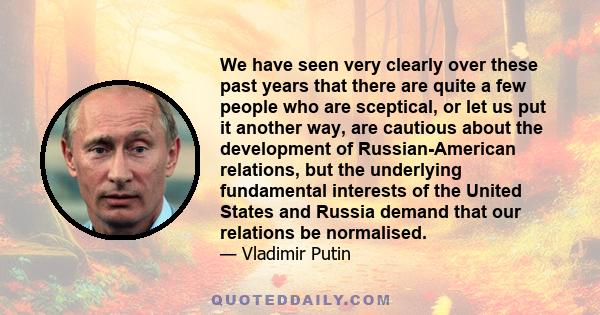 We have seen very clearly over these past years that there are quite a few people who are sceptical, or let us put it another way, are cautious about the development of Russian-American relations, but the underlying fundamental interests of the United States and Russia demand that our relations be normalised.
— Vladimir Putin

QUOTEDDAILY.COM